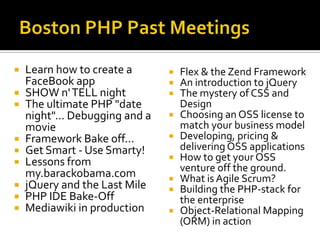 Boston PHP Past Meetings

- Learn how to create a FaceBook app
- SHOW n' TELL night
- The ultimate PHP "date night"... Debugging and a movie
- Framework Bake off...
- Get Smart - Use Smarty!
- Lessons from my.barackobama.com
- jQuery and the Last Mile
- PHP IDE Bake-Off
- Mediawiki in production

- Flex & the Zend Framework
- An introduction to jQuery
- The mystery of CSS and Design
- Choosing an OSS license to match your business model
- Developing, pricing & delivering OSS applications
- How to get your OSS venture off the ground.
- What is Agile Scrum?
- Building the PHP-stack for the enterprise
- Object-Relational Mapping (ORM) in action